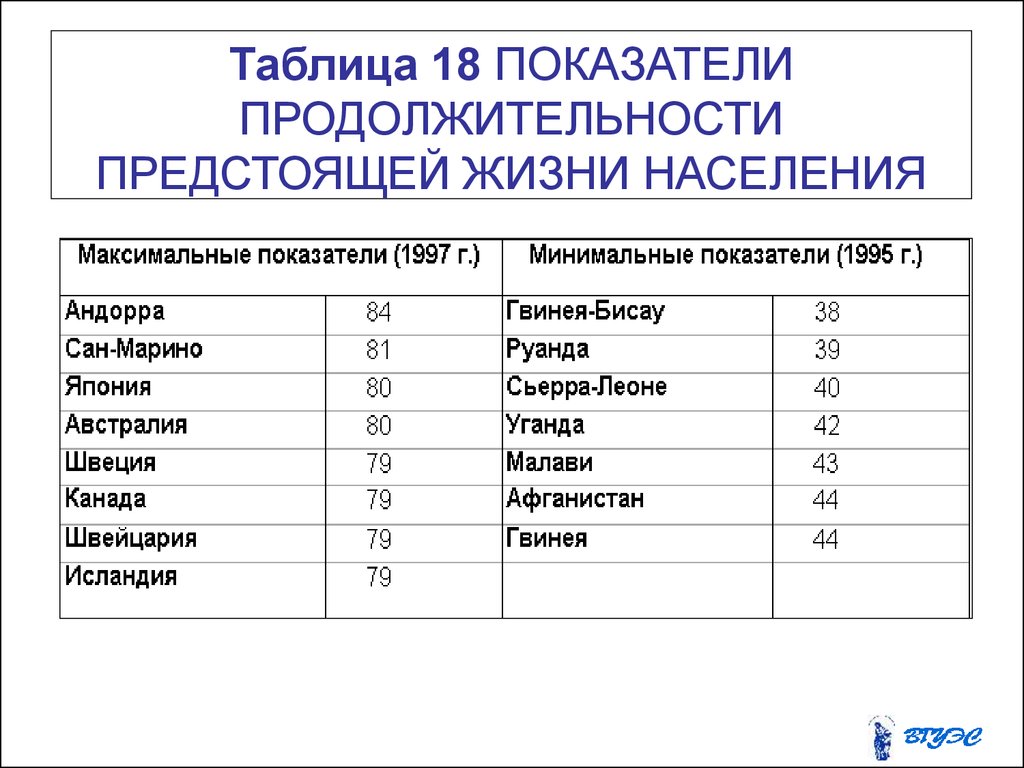 Таблица 18 ПОКАЗАТЕЛИ ПРОДОЛЖИТЕЛЬНОСТИ ПРЕДСТОЯЩЕЙ ЖИЗНИ НАСЕЛЕНИЯ

| Максимальные показатели (1997 г.) | | Минимальные показатели (1995 г.) | |
|---|---|---|---|
| Андорра | 84 | Гвинея-Бисау | 38 |
| Сан-Марино | 81 | Руанда | 39 |
| Япония | 80 | Сьерра-Леоне | 40 |
| Австралия | 80 | Уганда | 42 |
| Швеция | 79 | Малави | 43 |
| Канада | 79 | Афганистан | 44 |
| Швейцария | 79 | Гвинея | 44 |
| Исландия | 79 | | |

ВГУЭС